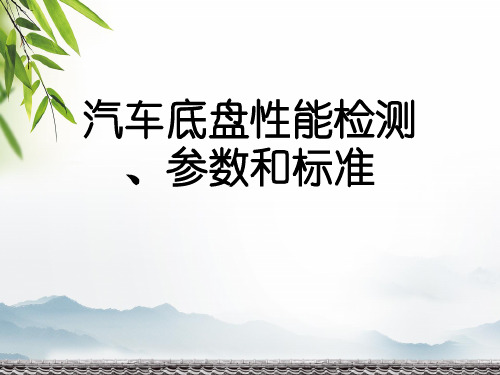 汽车底盘性能检测、参数和标准